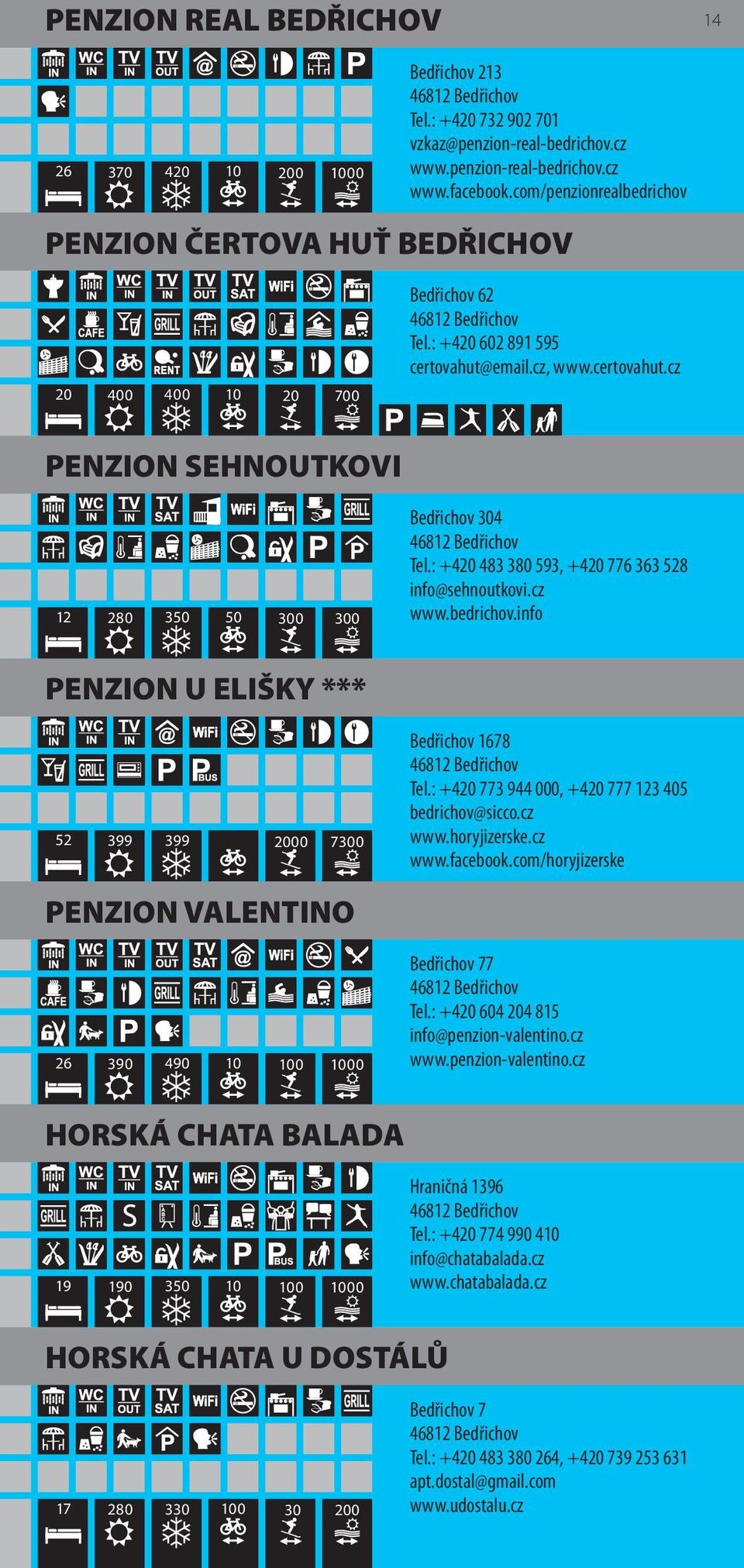 PENZION REAL BEDŘICHOV

14

IN WC IN TV IN TV OUT @ P

26 370 420 10 200 1000

Bedřichov 213
46812 Bedřichov
Tel.: +420 732 902 701
vzkaz@penzion-real-bedrichov.cz
www.penzion-real-bedrichov.cz
www.facebook.com/penzionrealbedrichov

PENZION ČERTOVA HUŤ BEDŘICHOV

IN WC IN TV IN TV OUT TV SAT WiFi
CAFE GRILL
RENT

20 400 400 10 20 700

P

Bedřichov 62
46812 Bedřichov
Tel.: +420 602 891 595
certovahut@email.cz, www.certovahut.cz

PENZION SEHNOUTKOVI

IN WC IN TV IN TV SAT WiFi GRILL
P P

12 280 350 50 300 300

Bedřichov 304
46812 Bedřichov
Tel.: +420 483 380 593, +420 776 363 528
info@sehnoutkovi.cz
www.bedrichov.info

PENZION U ELIŠKY ***

IN WC IN TV IN @ WiFi
GRILL P P BUS

52 399 399 2000 7300

Bedřichov 1678
46812 Bedřichov
Tel.: +420 773 944 000, +420 777 123 405
bedrichov@sicco.cz
www.horyjizerske.cz
www.facebook.com/horyjizerske

PENZION VALENTINO

IN WC IN TV IN TV OUT TV SAT @ WiFi
CAFE GRILL
P

26 390 490 10 100 1000

Bedřichov 77
46812 Bedřichov
Tel.: +420 604 204 815
info@penzion-valentino.cz
www.penzion-valentino.cz

HORSKÁ CHATA BALADA

IN WC IN TV IN TV SAT WiFi
GRILL S
P P BUS

19 190 350 10 100 1000

Hraničná 1396
46812 Bedřichov
Tel.: +420 774 990 410
info@chatabalada.cz
www.chatabalada.cz

HORSKÁ CHATA U DOSTÁLŮ

IN WC IN TV OUT TV SAT WiFi GRILL
P

17 280 330 100 30 200

Bedřichov 7
46812 Bedřichov
Tel.: +420 483 380 264, +420 739 253 631
apt.dostal@gmail.com
www.udostalu.cz